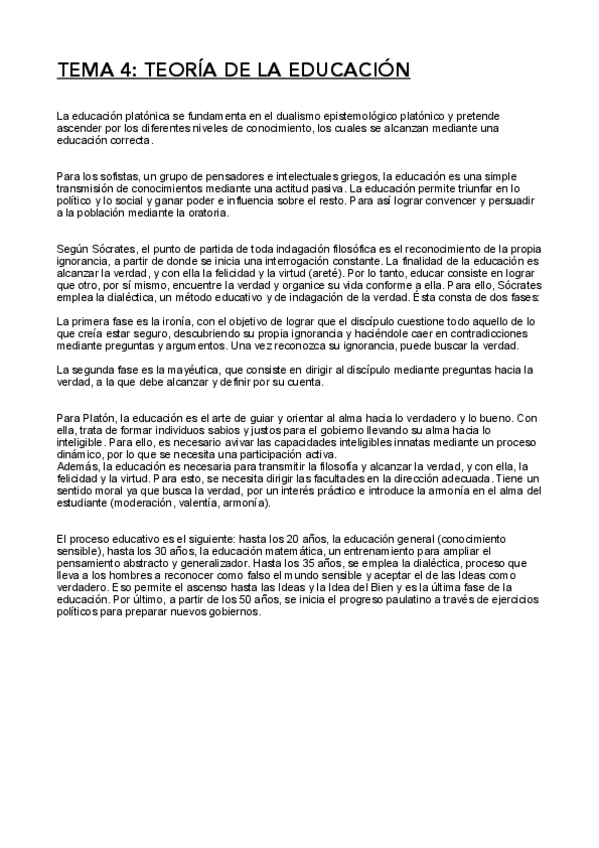 TEMA 4: TEORÍA DE LA EDUCACIÓN

La educación platónica se fundamenta en el dualismo epistemológico platónico y pretende ascender por los diferentes niveles de conocimiento, los cuales se alcanzan mediante una educación correcta.

Para los sofistas, un grupo de pensadores e intelectuales griegos, la educación es una simple transmisión de conocimientos mediante una actitud pasiva. La educación permite triunfar en lo político y lo social y ganar poder e influencia sobre el resto. Para así lograr convencer y persuadir a la población mediante la oratoria.

Según Sócrates, el punto de partida de toda indagación filosófica es el reconocimiento de la propia ignorancia, a partir de donde se inicia una interrogación constante. La finalidad de la educación es alcanzar la verdad, y con ella la felicidad y la virtud (areté). Por lo tanto, educar consiste en lograr que otro, por sí mismo, encuentre la verdad y organice su vida conforme a ella. Para ello, Sócrates emplea la dialéctica, un método educativo y de indagación de la verdad. Ésta consta de dos fases:

La primera fase es la ironía, con el objetivo de lograr que el discípulo cuestione todo aquello de lo que creía estar seguro, descubriendo su propia ignorancia y haciéndole caer en contradicciones mediante preguntas y argumentos. Una vez reconozca su ignorancia, puede buscar la verdad.

La segunda fase es la mayéutica, que consiste en dirigir al discípulo mediante preguntas hacia la verdad, a la que debe alcanzar y definir por su cuenta.

Para Platón, la educación es el arte de guiar y orientar al alma hacia lo verdadero y lo bueno. Con ella, trata de formar individuos sabios y justos para el gobierno llevando su alma hacia lo inteligible. Para ello, es necesario avivar las capacidades inteligibles innatas mediante un proceso dinámico, por lo que se necesita una participación activa.
Además, la educación es necesaria para transmitir la filosofía y alcanzar la verdad, y con ella, la felicidad y la virtud. Para esto, se necesita dirigir las facultades en la dirección adecuada. Tiene un sentido moral ya que busca la verdad, por un interés práctico e introduce la armonía en el alma del estudiante (moderación, valentía, armonía).

El proceso educativo es el siguiente: hasta los 20 años, la educación general (conocimiento sensible), hasta los 30 años, la educación matemática, un entrenamiento para ampliar el pensamiento abstracto y generalizador. Hasta los 35 años, se emplea la dialéctica, proceso que lleva a los hombres a reconocer como falso el mundo sensible y aceptar el de las Ideas como verdadero. Eso permite el ascenso hasta las Ideas y la Idea del Bien y es la última fase de la educación. Por último, a partir de los 50 años, se inicia el progreso paulatino a través de ejercicios políticos para preparar nuevos gobiernos.